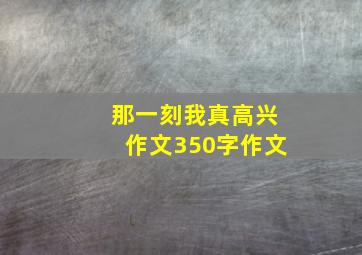 那一刻我真高兴
作文350字作文